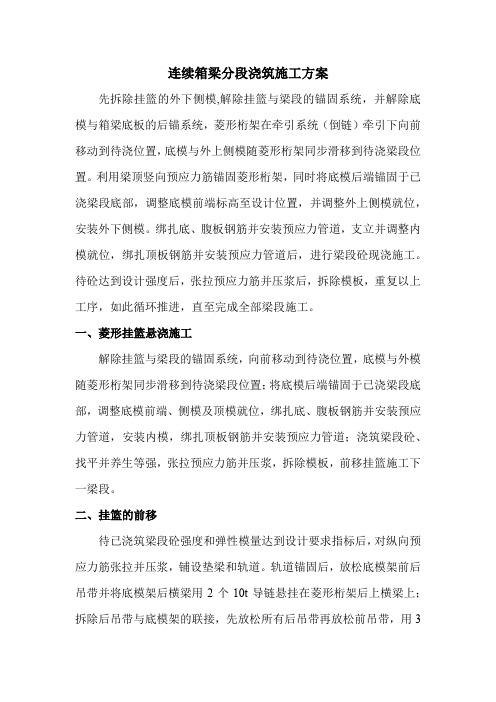 连续箱梁分段浇筑施工方案

先拆除挂篮的外下侧模,解除挂篮与梁段的锚固系统，并解除底模与箱梁底板的后锚系统，菱形桁架在牵引系统（倒链）牵引下向前移动到待浇位置，底模与外上侧模随菱形桁架同步滑移到待浇梁段位置。利用梁顶竖向预应力筋锚固菱形桁架，同时将底模后端锚固于已浇梁段底部，调整底模前端标高至设计位置，并调整外上侧模就位，安装外下侧模。绑扎底、腹板钢筋并安装预应力管道，支立并调整内模就位，绑扎顶板钢筋并安装预应力管道后，进行梁段砼现浇施工。待砼达到设计强度后，张拉预应力筋并压浆后，拆除模板，重复以上工序，如此循环推进，直至完成全部梁段施工。

一、菱形挂篮悬浇施工

解除挂篮与梁段的锚固系统，向前移动到待浇位置，底模与外模随菱形桁架同步滑移到待浇梁段位置；将底模后端锚固于已浇梁段底部，调整底模前端、侧模及顶模就位，绑扎底、腹板钢筋并安装预应力管道，安装内模，绑扎顶板钢筋并安装预应力管道；浇筑梁段砼、找平并养生等强，张拉预应力筋并压浆，拆除模板，前移挂篮施工下一梁段。

二、挂篮的前移

待已浇筑梁段砼强度和弹性模量达到设计要求指标后，对纵向预应力筋张拉并压浆，铺设垫梁和轨道。轨道锚固后，放松底模架前后吊带并将底模架后横梁用 2 个 10t 导链悬挂在菱形桁架后上横梁上；拆除后吊带与底模架的联接，先放松所有后吊带再放松前吊带，用 3